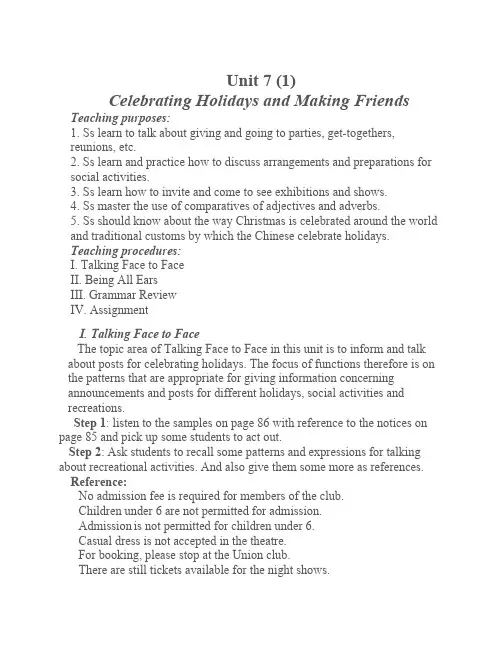 Unit 7 (1)
Celebrating Holidays and Making Friends

Teaching purposes:
1. Ss learn to talk about giving and going to parties, get-togethers, reunions, etc.
2. Ss learn and practice how to discuss arrangements and preparations for social activities.
3. Ss learn how to invite and come to see exhibitions and shows.
4. Ss master the use of comparatives of adjectives and adverbs.
5. Ss should know about the way Christmas is celebrated around the world and traditional customs by which the Chinese celebrate holidays.

Teaching procedures:
I. Talking Face to Face
II. Being All Ears
III. Grammar Review
IV. Assignment

I. Talking Face to Face

The topic area of Talking Face to Face in this unit is to inform and talk about posts for celebrating holidays. The focus of functions therefore is on the patterns that are appropriate for giving information concerning announcements and posts for different holidays, social activities and recreations.

Step 1: listen to the samples on page 86 with reference to the notices on page 85 and pick up some students to act out.

Step 2: Ask students to recall some patterns and expressions for talking about recreational activities. And also give them some more as references.

Reference:
No admission fee is required for members of the club.
Children under 6 are not permitted for admission.
Admission is not permitted for children under 6.
Casual dress is not accepted in the theatre.
For booking, please stop at the Union club.
There are still tickets available for the night shows.